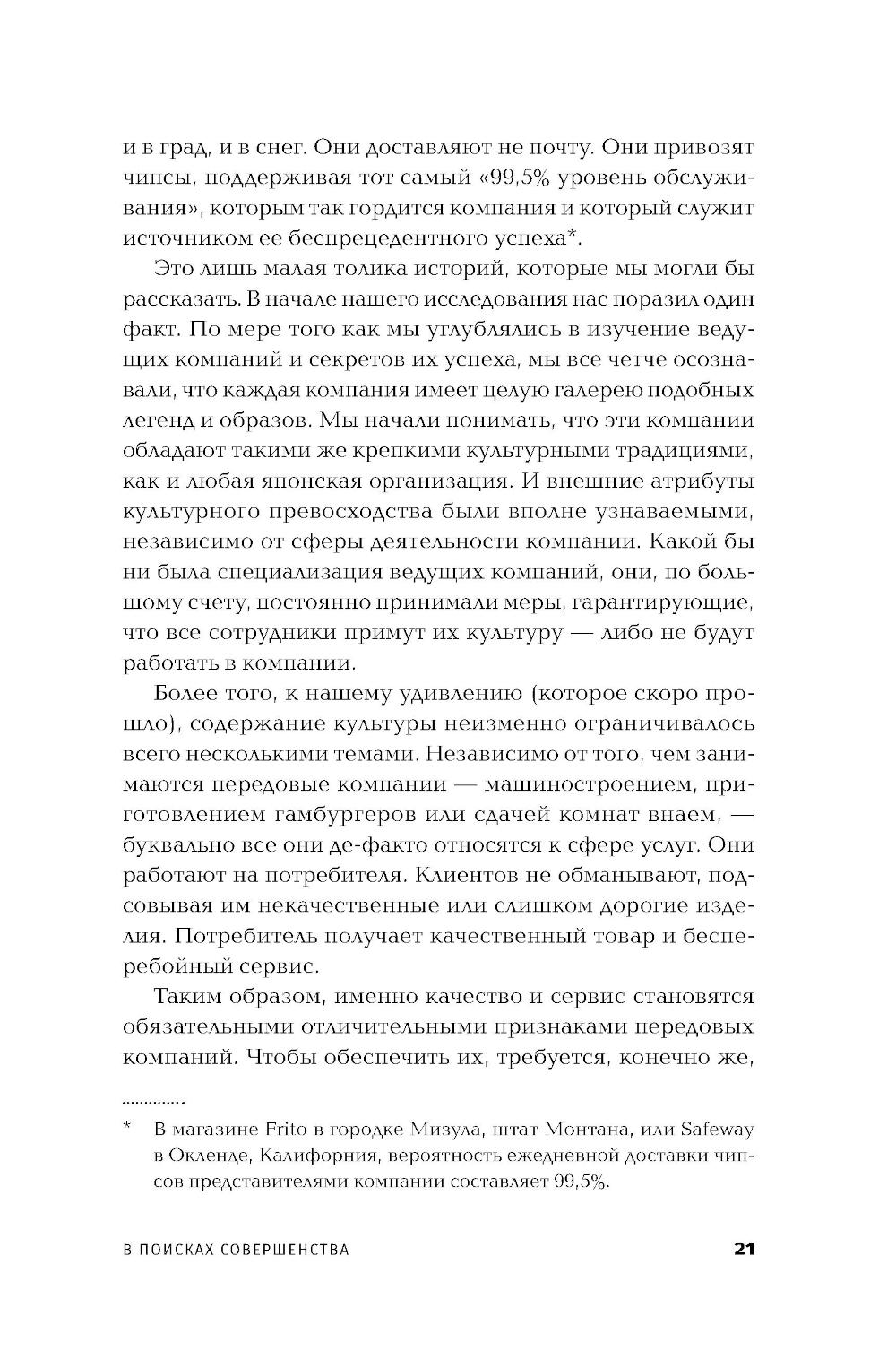 и в град, и в снег. Они доставляют не почту. Они привозят чипсы, поддерживая тот самый «99,5% уровень обслуживания», которым так гордится компания и который служит источником ее беспрецедентного успеха*.

Это лишь малая толика историй, которые мы могли бы рассказать. В начале нашего исследования нас поразил один факт. По мере того как мы углублялись в изучение ведущих компаний и секретов их успеха, мы все четче осознавали, что каждая компания имеет целую галерею подобных легенд и образов. Мы начали понимать, что эти компании обладают такими же крепкими культурными традициями, как и любая японская организация. И внешние атрибуты культурного превосходства были вполне узнаваемыми, независимо от сферы деятельности компании. Какой бы ни была специализация ведущих компаний, они, по большому счету, постоянно принимали меры, гарантирующие, что все сотрудники примут их культуру — либо не будут работать в компании.

Более того, к нашему удивлению (которое скоро прошло), содержание культуры неизменно ограничивалось всего несколькими темами. Независимо от того, чем занимаются передовые компании — машиностроением, приготовлением гамбургеров или сдачей комнат внаем, — буквально все они де-факто относятся к сфере услуг. Они работают на потребителя. Клиентов не обманывают, подсовывая им некачественные или слишком дорогие изделия. Потребитель получает качественный товар и бесперебойный сервис.

Таким образом, именно качество и сервис становятся обязательными отличительными признаками передовых компаний. Чтобы обеспечить их, требуется, конечно же,

* В магазине Frito в городке Мизула, штат Монтана, или Safeway в Окленде, Калифорния, вероятность ежедневной доставки чипсов представителями компании составляет 99,5%.

В ПОИСКАХ СОВЕРШЕНСТВА 21